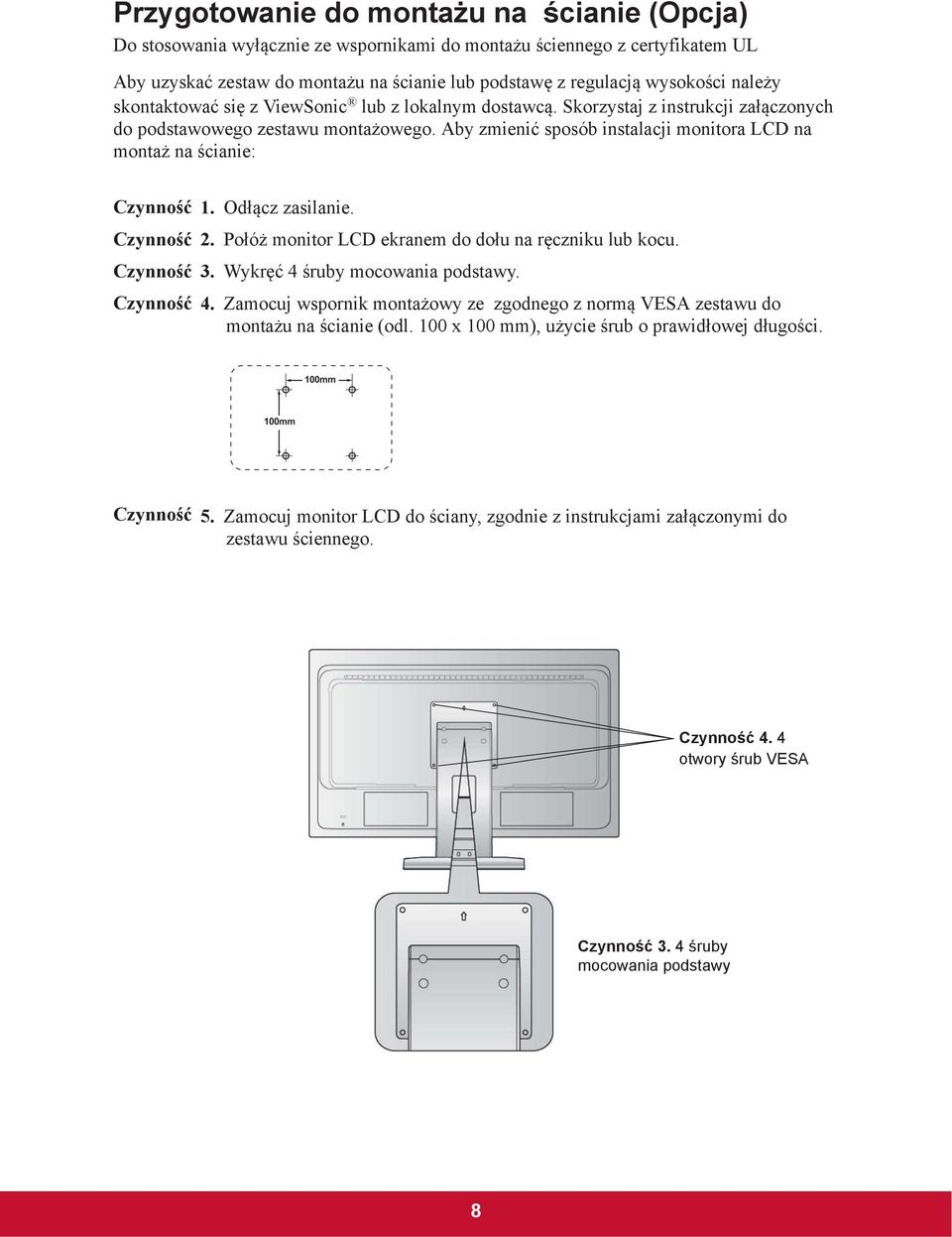 Przygotowanie do montażu na ścianie (Opcja)
Do stosowania wyłącznie ze wspornikami do montażu ściennego z certyfikatem UL

Aby uzyskać zestaw do montażu na ścianie lub podstawę z regulacją wysokości należy skontaktować się z ViewSonic® lub z lokalnym dostawcą. Skorzystaj z instrukcji załączonych do podstawowego zestawu montażowego. Aby zmienić sposób instalacji monitora LCD na montaż na ścianie:

Czynność 1. Odłącz zasilanie.

Czynność 2. Połóż monitor LCD ekranem do dołu na ręczniku lub kocu.

Czynność 3. Wykręć 4 śruby mocowania podstawy.

Czynność 4. Zamocuj wspornik montażowy ze zgodnego z normą VESA zestawu do montażu na ścianie (odl. 100 x 100 mm), użycie śrub o prawidłowej długości.

100mm
100mm

Czynność 5. Zamocuj monitor LCD do ściany, zgodnie z instrukcjami załączonymi do zestawu ściennego.

Czynność 4. 4 otwory śrub VESA

Czynność 3. 4 śruby mocowania podstawy

8